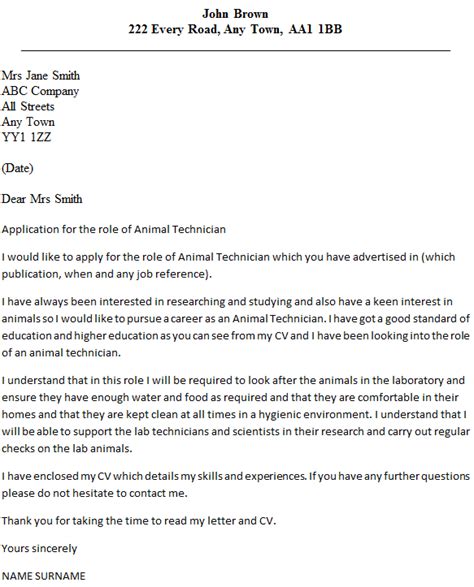 John Brown
222 Every Road, Any Town, AA1 1BB

Mrs Jane Smith
ABC Company
All Streets
Any Town
YY1 1ZZ

(Date)

Dear Mrs Smith

Application for the role of Animal Technician

I would like to apply for the role of Animal Technician which you have advertised in (which publication, when and any job reference).

I have always been interested in researching and studying and also have a keen interest in animals so I would like to pursue a career as an Animal Technician. I have got a good standard of education and higher education as you can see from my CV and I have been looking into the role of an animal technician.

I understand that in this role I will be required to look after the animals in the laboratory and ensure they have enough water and food as required and that they are comfortable in their homes and that they are kept clean at all times in a hygienic environment. I understand that I will be able to support the lab technicians and scientists in their research and carry out regular checks on the lab animals.

I have enclosed my CV which details my skills and experiences. If you have any further questions please do not hesitate to contact me.

Thank you for taking the time to read my letter and CV.

Yours sincerely

NAME SURNAME